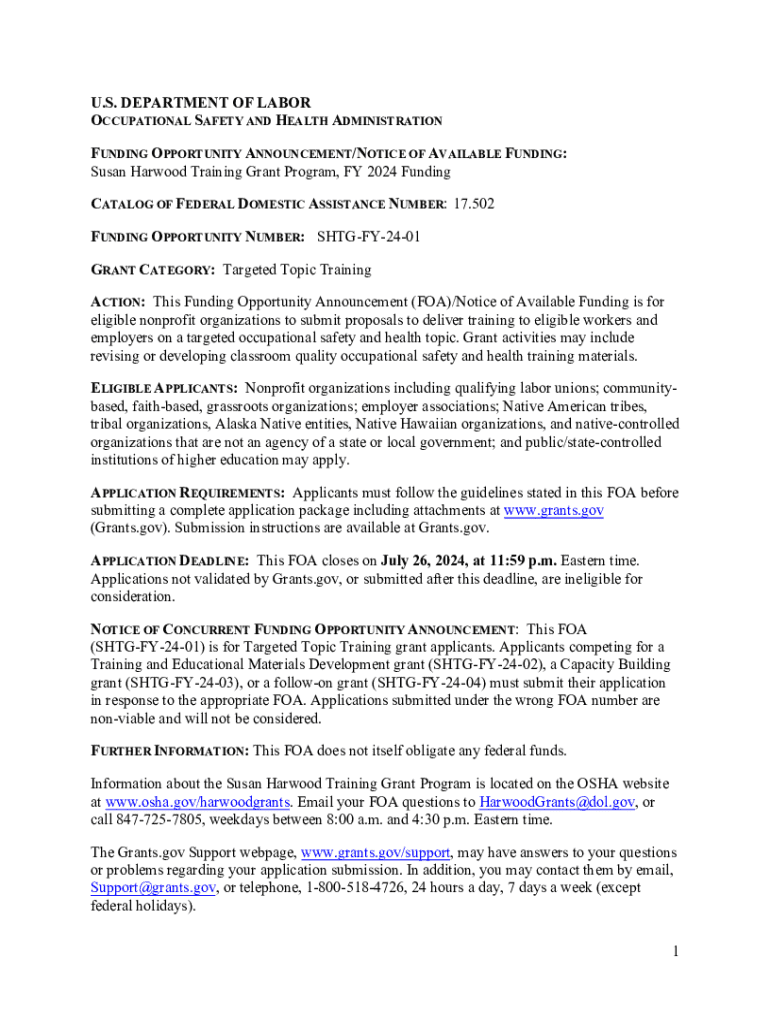 U.S. DEPARTMENT OF LABOR
OCCUPATIONAL SAFETY AND HEALTH ADMINISTRATION

FUNDING OPPORTUNITY ANNOUNCEMENT/NOTICE OF AVAILABLE FUNDING:
Susan Harwood Training Grant Program, FY 2024 Funding

CATALOG OF FEDERAL DOMESTIC ASSISTANCE NUMBER: 17.502

FUNDING OPPORTUNITY NUMBER: SHTG-FY-24-01

GRANT CATEGORY: Targeted Topic Training

ACTION: This Funding Opportunity Announcement (FOA)/Notice of Available Funding is for eligible nonprofit organizations to submit proposals to deliver training to eligible workers and employers on a targeted occupational safety and health topic. Grant activities may include revising or developing classroom quality occupational safety and health training materials.

ELIGIBLE APPLICANTS: Nonprofit organizations including qualifying labor unions; community-based, faith-based, grassroots organizations; employer associations; Native American tribes, tribal organizations, Alaska Native entities, Native Hawaiian organizations, and native-controlled organizations that are not an agency of a state or local government; and public/state-controlled institutions of higher education may apply.

APPLICATION REQUIREMENTS: Applicants must follow the guidelines stated in this FOA before submitting a complete application package including attachments at www.grants.gov (Grants.gov). Submission instructions are available at Grants.gov.

APPLICATION DEADLINE: This FOA closes on July 26, 2024, at 11:59 p.m. Eastern time. Applications not validated by Grants.gov, or submitted after this deadline, are ineligible for consideration.

NOTICE OF CONCURRENT FUNDING OPPORTUNITY ANNOUNCEMENT: This FOA (SHTG-FY-24-01) is for Targeted Topic Training grant applicants. Applicants competing for a Training and Educational Materials Development grant (SHTG-FY-24-02), a Capacity Building grant (SHTG-FY-24-03), or a follow-on grant (SHTG-FY-24-04) must submit their application in response to the appropriate FOA. Applications submitted under the wrong FOA number are non-viable and will not be considered.

FURTHER INFORMATION: This FOA does not itself obligate any federal funds.

Information about the Susan Harwood Training Grant Program is located on the OSHA website at www.osha.gov/harwoodgrants. Email your FOA questions to HarwoodGrants@dol.gov, or call 847-725-7805, weekdays between 8:00 a.m. and 4:30 p.m. Eastern time.

The Grants.gov Support webpage, www.grants.gov/support, may have answers to your questions or problems regarding your application submission. In addition, you may contact them by email, Support@grants.gov, or telephone, 1-800-518-4726, 24 hours a day, 7 days a week (except federal holidays).

1